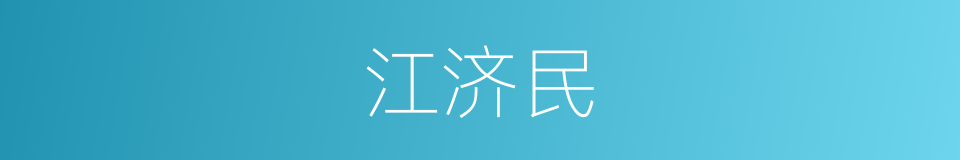 江济民